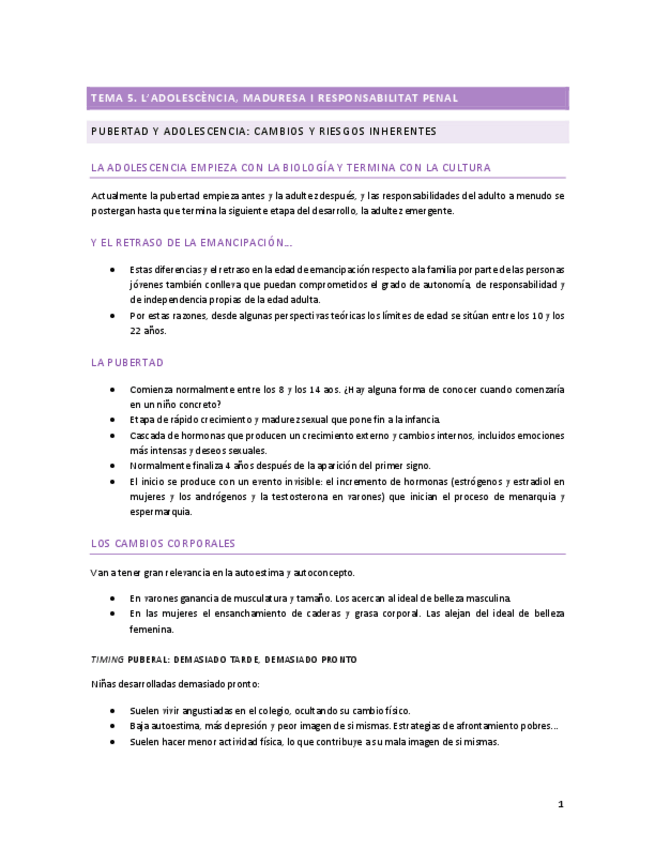 TEMA 5. L'ADOLESCÈNCIA, MADURESA I RESPONSABILITAT PENAL

PUBERTAD Y ADOLESCENCIA: CAMBIOS Y RIESGOS INHERENTES

LA ADOLESCENCIA EMPIEZA CON LA BIOLOGÍA Y TERMINA CON LA CULTURA

Actualmente la pubertad empieza antes y la adultez después, y las responsabilidades del adulto a menudo se postergan hasta que termina la siguiente etapa del desarrollo, la adultez emergente.

Y EL RETRASO DE LA EMANCIPACIÓN…

- Estas diferencias y el retraso en la edad de emancipación respecto a la familia por parte de las personas jóvenes también conlleva que puedan comprometidos el grado de autonomía, de responsabilidad y de independencia propias de la edad adulta.
- Por estas razones, desde algunas perspectivas teóricas los límites de edad se sitúan entre los 10 y los 22 años.

LA PUBERTAD

- Comienza normalmente entre los 8 y los 14 aos. ¿Hay alguna forma de conocer cuando comenzaría en un niño concreto?
- Etapa de rápido crecimiento y madurez sexual que pone fin a la infancia.
- Cascada de hormonas que producen un crecimiento externo y cambios internos, incluidos emociones más intensas y deseos sexuales.
- Normalmente finaliza 4 años después de la aparición del primer signo.
- El inicio se produce con un evento invisible: el incremento de hormonas (estrógenos y estradiol en mujeres y los andrógenos y la testosterona en varones) que inician el proceso de menarquia y espermarquia.

LOS CAMBIOS CORPORALES

Van a tener gran relevancia en la autoestima y autoconcepto.

- En varones ganancia de musculatura y tamaño. Los acercan al ideal de belleza masculina.
- En las mujeres el ensanchamiento de caderas y grasa corporal. Las alejan del ideal de belleza femenina.

TIMING PUBERAL: DEMASIADO TARDE, DEMASIADO PRONTO

Niñas desarrolladas demasiado pronto:

- Suelen vivir angustiadas en el colegio, ocultando su cambio físico.
- Baja autoestima, más depresión y peor imagen de si mismas. Estrategias de afrontamiento pobres…
- Suelen hacer menor actividad física, lo que contribuye a su mala imagen de si mismas.

1